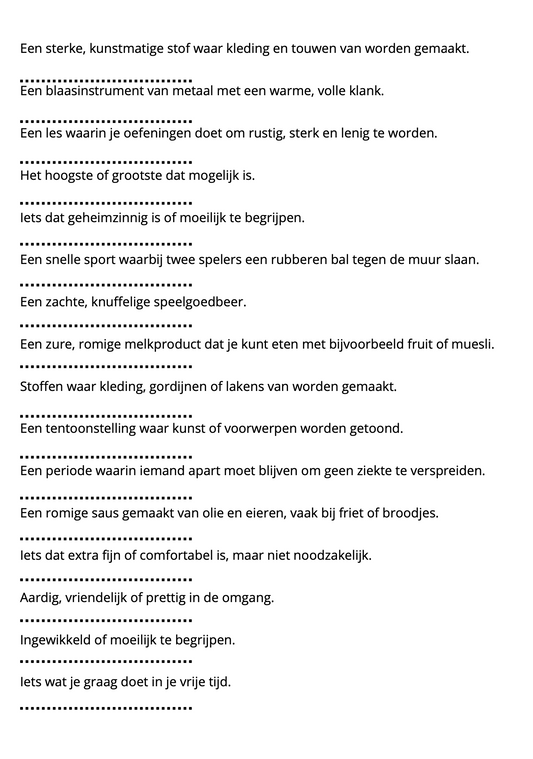 Een sterke, kunstmatige stof waar kleding en touwen van worden gemaakt.

..............................

Een blaasinstrument van metaal met een warme, volle klank.

..............................

Een les waarin je oefeningen doet om rustig, sterk en lenig te worden.

..............................

Het hoogste of grootste dat mogelijk is.

..............................

Iets dat geheimzinnig is of moeilijk te begrijpen.

..............................

Een snelle sport waarbij twee spelers een rubberen bal tegen de muur slaan.

..............................

Een zachte, knuffelige speelgoedbeer.

..............................

Een zure, romige melkproduct dat je kunt eten met bijvoorbeeld fruit of muesli.

..............................

Stoffen waar kleding, gordijnen of lakens van worden gemaakt.

..............................

Een tentoonstelling waar kunst of voorwerpen worden getoond.

..............................

Een periode waarin iemand apart moet blijven om geen ziekte te verspreiden.

..............................

Een romige saus gemaakt van olie en eieren, vaak bij friet of broodjes.

..............................

Iets dat extra fijn of comfortabel is, maar niet noodzakelijk.

..............................

Aardig, vriendelijk of prettig in de omgang.

..............................

Ingewikkeld of moeilijk te begrijpen.

..............................

Iets wat je graag doet in je vrije tijd.

..............................